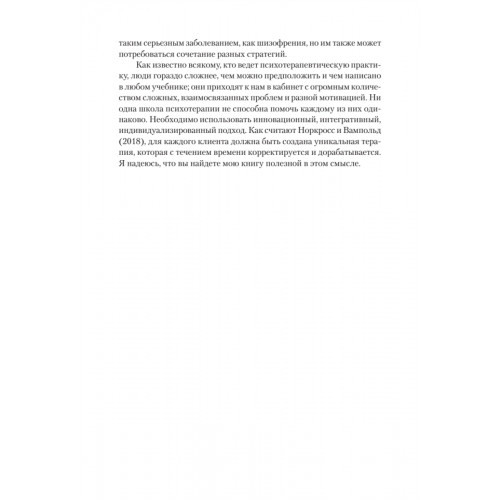 таким серьезным заболеванием, как шизофрения, но им также может потребоваться сочетание разных стратегий.

Как известно всякому, кто ведет психотерапевтическую практику, люди гораздо сложнее, чем можно предположить и чем написано в любом учебнике; они приходят к нам в кабинет с огромным количеством сложных, взаимосвязанных проблем и разной мотивацией. Ни одна школа психотерапии не способна помочь каждому из них одинаково. Необходимо использовать инновационный, интегративный, индивидуализированный подход. Как считают Норкросс и Вампольд (2018), для каждого клиента должна быть создана уникальная терапия, которая с течением времени корректируется и дорабатывается. Я надеюсь, что вы найдете мою книгу полезной в этом смысле.